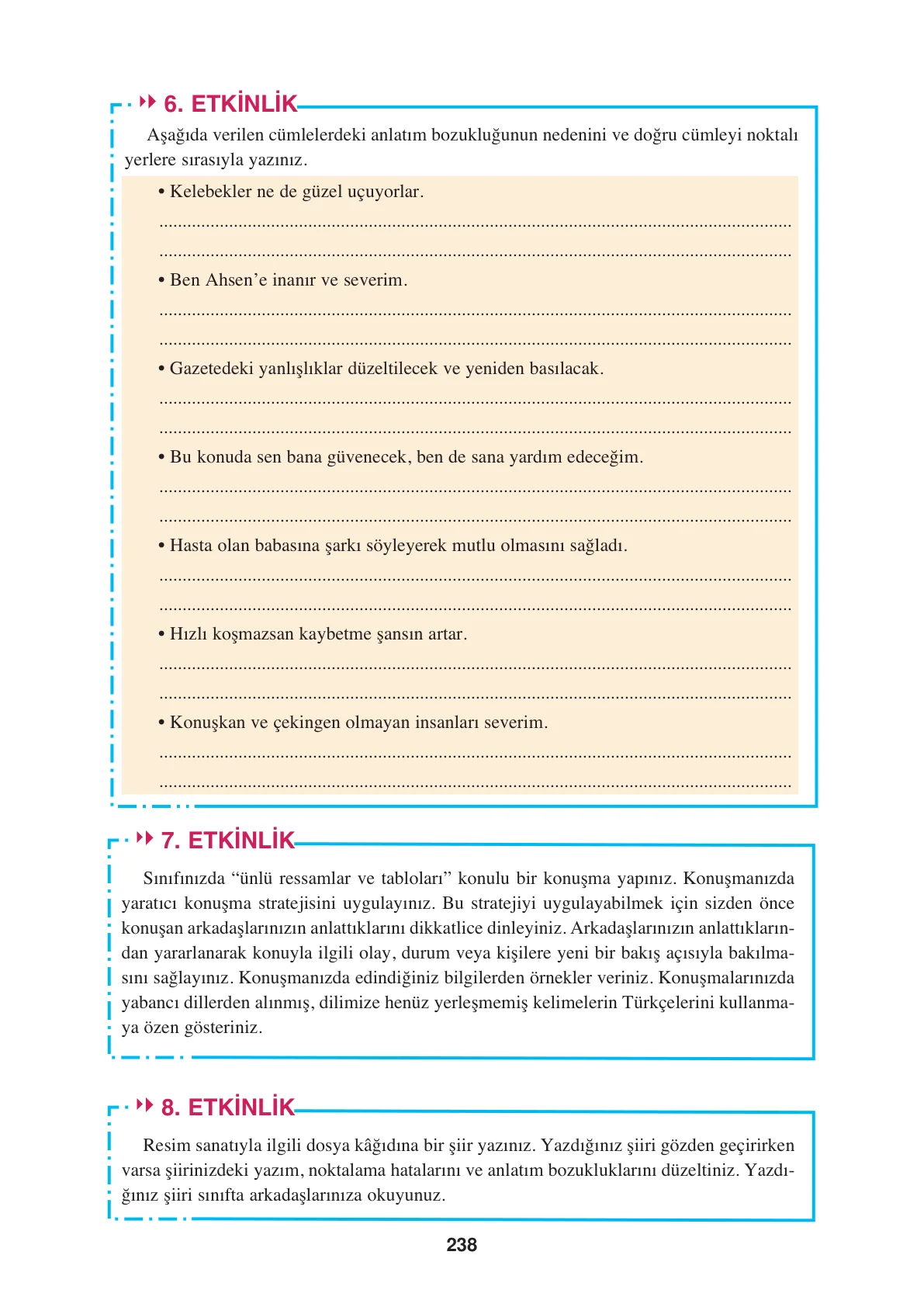 6. ETKİNLİK

Aşağıda verilen cümlelerdeki anlatım bozukluğunun nedenini ve doğru cümleyi noktalı yerlere sırasıyla yazınız.

• Kelebekler ne de güzel uçuyorlar.

____

____

• Ben Ahsen'e inanır ve severim.

____

____

• Gazetedeki yanlışlıklar düzeltilecek ve yeniden basılacak.

____

____

• Bu konuda sen bana güvenecek, ben de sana yardım edeceğim.

____

____

• Hasta olan babasına şarkı söyleyerek mutlu olmasını sağladı.

____

____

• Hızlı koşmazsan kaybetme şansın artar.

____

____

• Konuşkan ve çekingen olmayan insanları severim.

____

____

7. ETKİNLİK

Sınıfınızda "ünlü ressamlar ve tabloları" konulu bir konuşma yapınız. Konuşmanızda yaratıcı konuşma stratejisini uygulayınız. Bu stratejiyi uygulayabilmek için sizden önce konuşan arkadaşlarınızın anlattıklarını dikkatlice dinleyiniz. Arkadaşlarınızın anlattıklarından yararlanarak konuyla ilgili olay, durum veya kişilere yeni bir bakış açısıyla bakılmasını sağlayınız. Konuşmanızda edindiğiniz bilgilerden örnekler veriniz. Konuşmalarınızda yabancı dillerden alınmış, dilimize henüz yerleşmemiş kelimelerin Türkçelerini kullanmaya özen gösteriniz.

8. ETKİNLİK

Resim sanatıyla ilgili dosya kâğıdına bir şiir yazınız. Yazdığınız şiiri gözden geçirirken varsa şiirinizdeki yazım, noktalama hatalarını ve anlatım bozukluklarını düzeltiniz. Yazdığınız şiiri sınıfta arkadaşlarınıza okuyunuz.

238